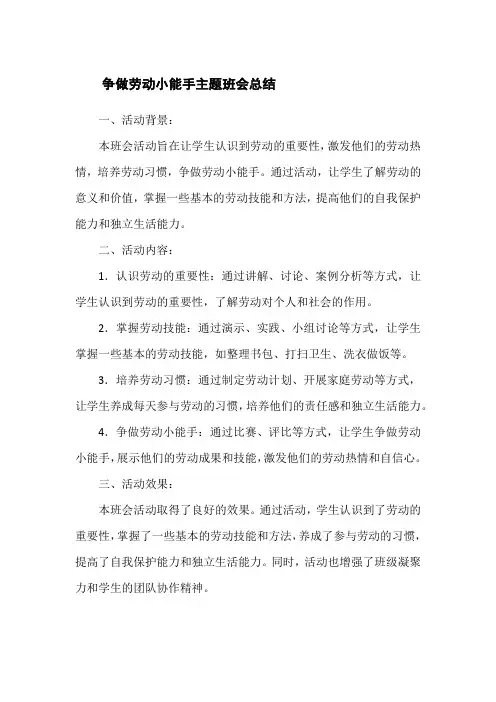 争做劳动小能手主题班会总结

一、活动背景：

本班会活动旨在让学生认识到劳动的重要性，激发他们的劳动热情，培养劳动习惯，争做劳动小能手。通过活动，让学生了解劳动的意义和价值，掌握一些基本的劳动技能和方法，提高他们的自我保护能力和独立生活能力。

二、活动内容：

1．认识劳动的重要性：通过讲解、讨论、案例分析等方式，让学生认识到劳动的重要性，了解劳动对个人和社会的作用。

2．掌握劳动技能：通过演示、实践、小组讨论等方式，让学生掌握一些基本的劳动技能，如整理书包、打扫卫生、洗衣做饭等。

3．培养劳动习惯：通过制定劳动计划、开展家庭劳动等方式，让学生养成每天参与劳动的习惯，培养他们的责任感和独立生活能力。

4．争做劳动小能手：通过比赛、评比等方式，让学生争做劳动小能手，展示他们的劳动成果和技能，激发他们的劳动热情和自信心。

三、活动效果：

本班会活动取得了良好的效果。通过活动，学生认识到了劳动的重要性，掌握了一些基本的劳动技能和方法，养成了参与劳动的习惯，提高了自我保护能力和独立生活能力。同时，活动也增强了班级凝聚力和学生的团队协作精神。